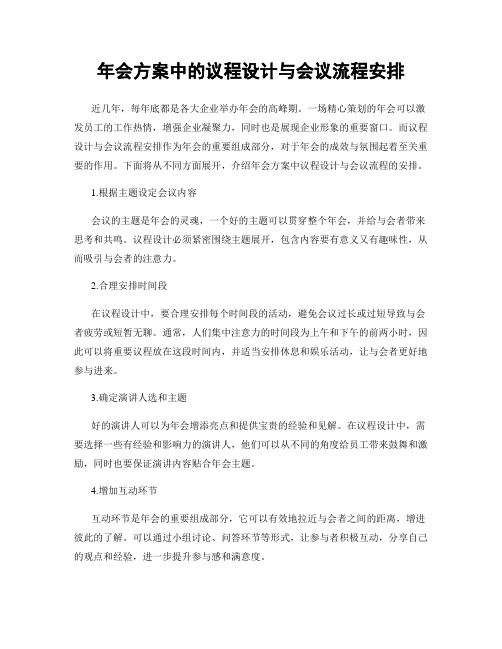 年会方案中的议程设计与会议流程安排

近几年，每年底都是各大企业举办年会的高峰期。一场精心策划的年会可以激发员工的工作热情，增强企业凝聚力，同时也是展现企业形象的重要窗口。而议程设计与会议流程安排作为年会的重要组成部分，对于年会的成效与氛围起着至关重要的作用。下面将从不同方面展开，介绍年会方案中议程设计与会议流程的安排。

1.根据主题设定会议内容

会议的主题是年会的灵魂，一个好的主题可以贯穿整个年会，并给与会者带来思考和共鸣。议程设计必须紧密围绕主题展开，包含内容要有意义又有趣味性，从而吸引与会者的注意力。

2.合理安排时间段

在议程设计中，要合理安排每个时间段的活动，避免会议过长或过短导致与会者疲劳或短暂无聊。通常，人们集中注意力的时间段为上午和下午的前两小时，因此可以将重要议程放在这段时间内，并适当安排休息和娱乐活动，让与会者更好地参与进来。

3.确定演讲人选和主题

好的演讲人可以为年会增添亮点和提供宝贵的经验和见解。在议程设计中，需要选择一些有经验和影响力的演讲人，他们可以从不同的角度给员工带来鼓舞和激励，同时也要保证演讲内容贴合年会主题。

4.增加互动环节

互动环节是年会的重要组成部分，它可以有效地拉近与会者之间的距离，增进彼此的了解。可以通过小组讨论、问答环节等形式，让参与者积极互动，分享自己的观点和经验，进一步提升参与感和满意度。